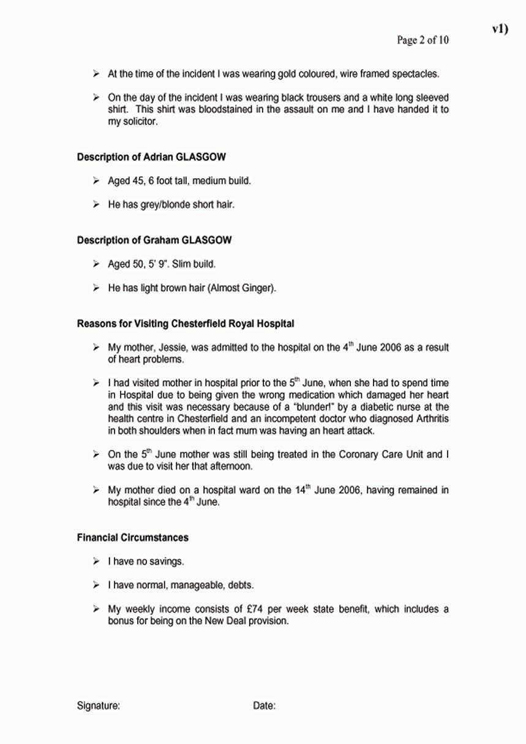 v1)

Page 2 of 10

➢ At the time of the incident I was wearing gold coloured, wire framed spectacles.

➢ On the day of the incident I was wearing black trousers and a white long sleeved shirt. This shirt was bloodstained in the assault on me and I have handed it to my solicitor.

Description of Adrian GLASGOW

➢ Aged 45, 6 foot tall, medium build.

➢ He has grey/blonde short hair.

Description of Graham GLASGOW

➢ Aged 50, 5' 9". Slim build.

➢ He has light brown hair (Almost Ginger).

Reasons for Visiting Chesterfield Royal Hospital

➢ My mother, Jessie, was admitted to the hospital on the $4^{th}$ June 2006 as a result of heart problems.

➢ I had visited mother in hospital prior to the $5^{th}$ June, when she had to spend time in Hospital due to being given the wrong medication which damaged her heart and this visit was necessary because of a "blunder!" by a diabetic nurse at the health centre in Chesterfield and an incompetent doctor who diagnosed Arthritis in both shoulders when in fact mum was having an heart attack.

➢ On the $5^{th}$ June mother was still being treated in the Coronary Care Unit and I was due to visit her that afternoon.

➢ My mother died on a hospital ward on the $14^{th}$ June 2006, having remained in hospital since the $4^{th}$ June.

Financial Circumstances

➢ I have no savings.

➢ I have normal, manageable, debts.

➢ My weekly income consists of £74 per week state benefit, which includes a bonus for being on the New Deal provision.

Signature: Date: